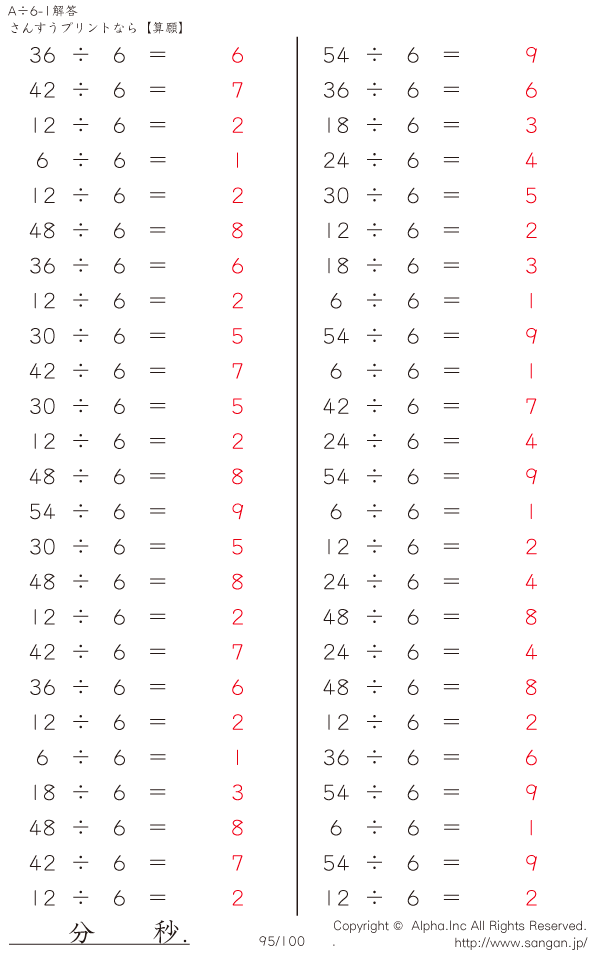 A÷6-1解答
さんすうプリントなら【算願】

$36 \div 6 = 6$
$42 \div 6 = 7$
$12 \div 6 = 2$
$6 \div 6 = 1$
$12 \div 6 = 2$
$48 \div 6 = 8$
$36 \div 6 = 6$
$12 \div 6 = 2$
$30 \div 6 = 5$
$42 \div 6 = 7$
$30 \div 6 = 5$
$12 \div 6 = 2$
$48 \div 6 = 8$
$54 \div 6 = 9$
$30 \div 6 = 5$
$48 \div 6 = 8$
$12 \div 6 = 2$
$42 \div 6 = 7$
$36 \div 6 = 6$
$12 \div 6 = 2$
$6 \div 6 = 1$
$18 \div 6 = 3$
$48 \div 6 = 8$
$42 \div 6 = 7$
$12 \div 6 = 2$

$54 \div 6 = 9$
$36 \div 6 = 6$
$18 \div 6 = 3$
$24 \div 6 = 4$
$30 \div 6 = 5$
$12 \div 6 = 2$
$18 \div 6 = 3$
$6 \div 6 = 1$
$54 \div 6 = 9$
$6 \div 6 = 1$
$42 \div 6 = 7$
$24 \div 6 = 4$
$54 \div 6 = 9$
$6 \div 6 = 1$
$12 \div 6 = 2$
$24 \div 6 = 4$
$48 \div 6 = 8$
$24 \div 6 = 4$
$48 \div 6 = 8$
$12 \div 6 = 2$
$36 \div 6 = 6$
$54 \div 6 = 9$
$6 \div 6 = 1$
$54 \div 6 = 9$
$12 \div 6 = 2$

分 秒.

95/100

Copyright © Alpha.Inc All Rights Reserved.
http://www.sangan.jp/